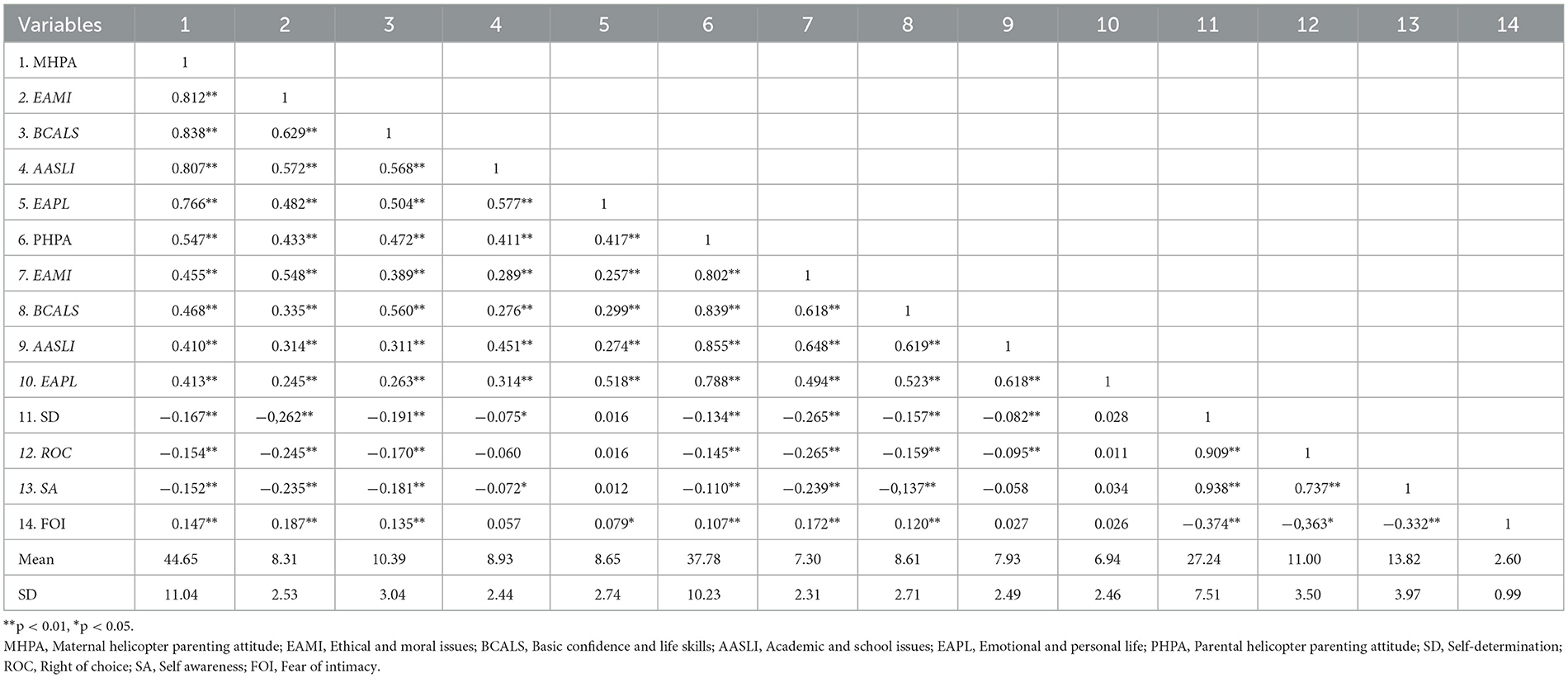 | Variables | 1 | 2 | 3 | 4 | 5 | 6 | 7 | 8 | 9 | 10 | 11 | 12 | 13 | 14 |
|---|---|---|---|---|---|---|---|---|---|---|---|---|---|---|
| 1. MHPA | 1 | | | | | | | | | | | | | |
| 2. EAMI | 0.812** | 1 | | | | | | | | | | | | |
| 3. BCALS | 0.838** | 0.629** | 1 | | | | | | | | | | | |
| 4. AASLI | 0.807** | 0.572** | 0.568** | 1 | | | | | | | | | | |
| 5. EAPL | 0.766** | 0.482** | 0.504** | 0.577** | 1 | | | | | | | | | |
| 6. PHPA | 0.547** | 0.433** | 0.472** | 0.411** | 0.417** | 1 | | | | | | | | |
| 7. EAMI | 0.455** | 0.548** | 0.389** | 0.289** | 0.257** | 0.802** | 1 | | | | | | | |
| 8. BCALS | 0.468** | 0.335** | 0.560** | 0.276** | 0.299** | 0.839** | 0.618** | 1 | | | | | | |
| 9. AASLI | 0.410** | 0.314** | 0.311** | 0.451** | 0.274** | 0.855** | 0.648** | 0.619** | 1 | | | | | |
| 10. EAPL | 0.413** | 0.245** | 0.263** | 0.314** | 0.518** | 0.788** | 0.494** | 0.523** | 0.618** | 1 | | | | |
| 11. SD | −0.167** | −0,262** | −0.191** | −0.075* | 0.016 | −0.134** | −0.265** | −0.157** | −0.082** | 0.028 | 1 | | | |
| 12. ROC | −0.154** | −0.245** | −0.170** | −0.060 | 0.016 | −0.145** | −0.265** | −0.159** | −0.095** | 0.011 | 0.909** | 1 | | |
| 13. SA | −0.152** | −0.235** | −0.181** | −0.072* | 0.012 | −0.110** | −0.239** | −0,137** | −0.058 | 0.034 | 0.938** | 0.737** | 1 | |
| 14. FOI | 0.147** | 0.187** | 0.135** | 0.057 | 0.079* | 0.107** | 0.172** | 0.120** | 0.027 | 0.026 | −0.374** | −0,363* | −0.332** | 1 |
| Mean | 44.65 | 8.31 | 10.39 | 8.93 | 8.65 | 37.78 | 7.30 | 8.61 | 7.93 | 6.94 | 27.24 | 11.00 | 13.82 | 2.60 |
| SD | 11.04 | 2.53 | 3.04 | 2.44 | 2.74 | 10.23 | 2.31 | 2.71 | 2.49 | 2.46 | 7.51 | 3.50 | 3.97 | 0.99 |

**p < 0.01, *p < 0.05.
MHPA, Maternal helicopter parenting attitude; EAMI, Ethical and moral issues; BCALS, Basic confidence and life skills; AASLI, Academic and school issues; EAPL, Emotional and personal life; PHPA, Parental helicopter parenting attitude; SD, Self-determination; ROC, Right of choice; SA, Self awareness; FOI, Fear of intimacy.